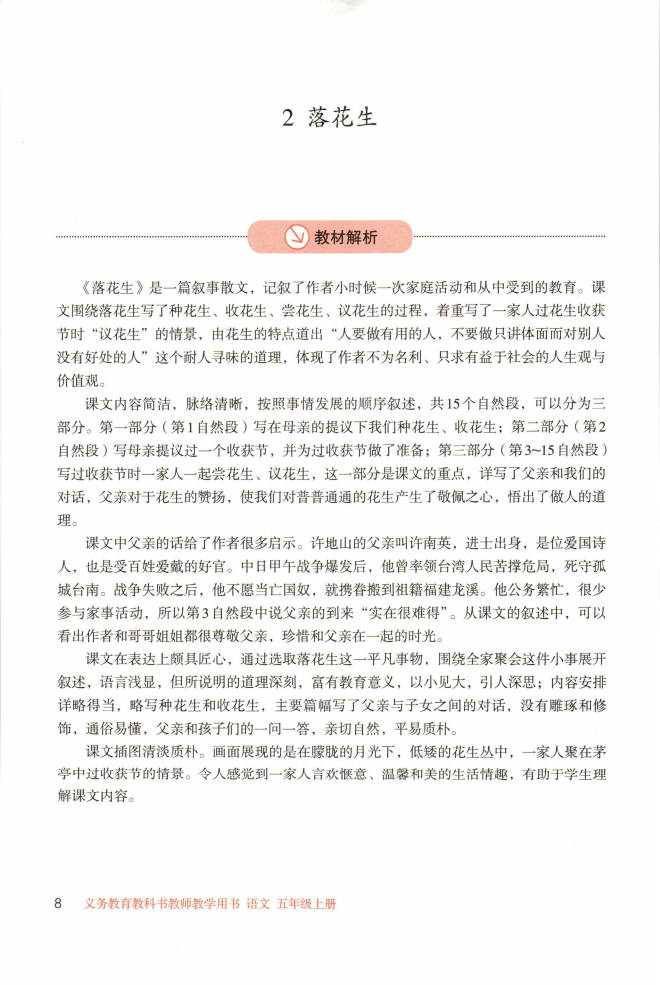 2 落花生

教材解析

《落花生》是一篇叙事散文，记叙了作者小时候一次家庭活动和从中受到的教育。课文围绕落花生写了种花生、收花生、尝花生、议花生的过程，着重写了一家人过花生收获节时“议花生”的情景，由花生的特点道出“人要做有用的人，不要做只讲体面而对别人没有好处的人”这个耐人寻味的道理，体现了作者不为名利、只求有益于社会的人生观与价值观。

课文内容简洁，脉络清晰，按照事情发展的顺序叙述，共15个自然段，可以分为三部分。第一部分（第1自然段）写在母亲的提议下我们种花生、收花生；第二部分（第2自然段）写母亲提议过一个收获节，并为过收获节做了准备；第三部分（第3~15自然段）写过收获节时一家人一起尝花生、议花生，这一部分是课文的重点，详写了父亲和我们的对话，父亲对于花生的赞扬，使我们对普普通通的花生产生了敬佩之心，悟出了做人的道理。

课文中父亲的话给了作者很多启示。许地山的父亲叫许南英，进士出身，是位爱国诗人，也是受百姓爱戴的好官。中日甲午战争爆发后，他曾率领台湾人民苦撑危局，死守孤城台南。战争失败之后，他不愿当亡国奴，就携眷搬到祖籍福建龙溪。他公务繁忙，很少参与家事活动，所以第3自然段中说父亲的到来“实在很难得”。从课文的叙述中，可以看出作者和哥哥姐姐都很尊敬父亲，珍惜和父亲在一起的时光。

课文在表达上颇具匠心，通过选取落花生这一平凡事物，围绕全家聚会这件小事展开叙述，语言浅显，但所说明的道理深刻，富有教育意义，以小见大，引人深思；内容安排详略得当，略写种花生和收花生，主要篇幅写了父亲与子女之间的对话，没有雕琢和修饰，通俗易懂，父亲和孩子们的一问一答，亲切自然，平易质朴。

课文插图清淡质朴。画面展现的是在朦胧的月光下，低矮的花生丛中，一家人聚在茅亭中过收获节的情景。令人感觉到一家人言欢惬意、温馨和美的生活情趣，有助于学生理解课文内容。

8 义务教育教科书教师教学用书 语文 五年级上册